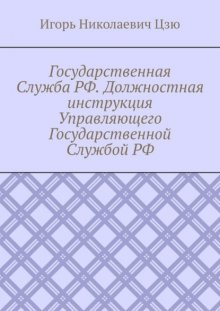 Игорь Николаевич Цзю

Государственная Служба РФ. Должностная инструкция Управляющего Государственной Службой РФ